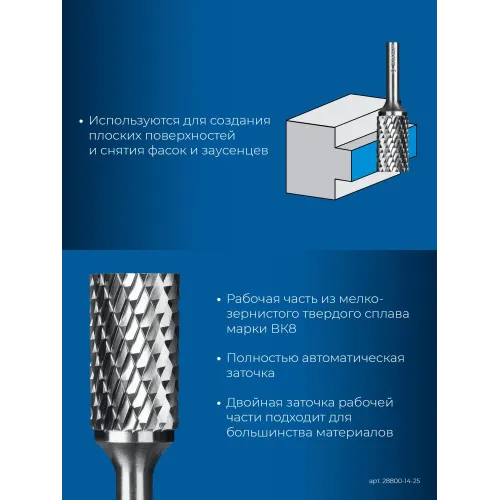 • Используются для создания плоских поверхностей и снятия фасок и заусенцев

• Рабочая часть из мелкозернистого твердого сплава марки ВК8

• Полностью автоматическая заточка

• Двойная заточка рабочей части подходит для большинства материалов

арт. 28800-14-25